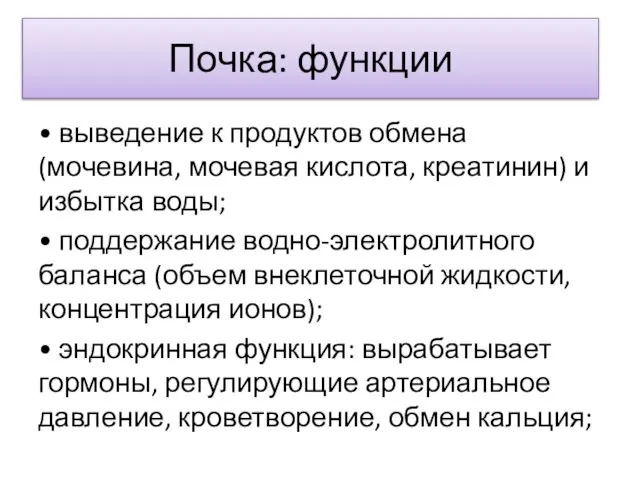 Почка: функции

• выведение к продуктов обмена (мочевина, мочевая кислота, креатинин) и избытка воды;

• поддержание водно-электролитного баланса (объем внеклеточной жидкости, концентрация ионов);

• эндокринная функция: вырабатывает гормоны, регулирующие артериальное давление, кроветворение, обмен кальция;